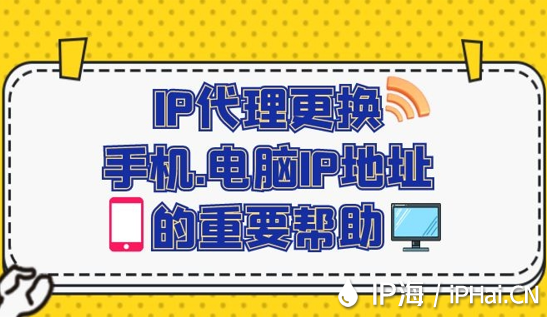 IP代理更换
手机.电脑IP地址
的重要帮助

IP海 / iPHai.CN